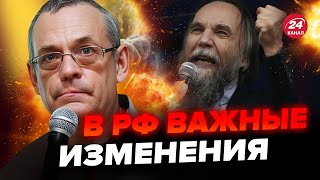 24 КАНАЛ

В РФ ВАЖНЫЕ ИЗМЕНЕНИЯ